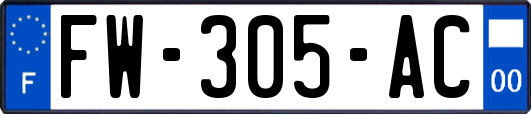 F
FW-305-AC
00